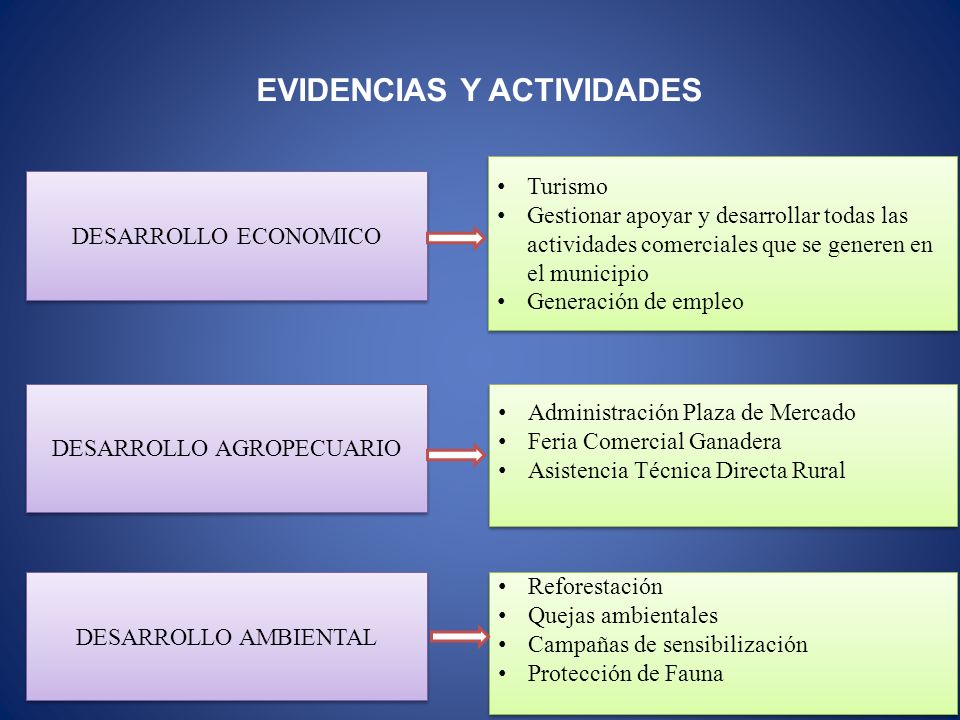 EVIDENCIAS Y ACTIVIDADES

DESARROLLO ECONOMICO

• Turismo
• Gestionar apoyar y desarrollar todas las actividades comerciales que se generen en el municipio
• Generación de empleo

DESARROLLO AGROPECUARIO

• Administración Plaza de Mercado
• Feria Comercial Ganadera
• Asistencia Técnica Directa Rural

DESARROLLO AMBIENTAL

• Reforestación
• Quejas ambientales
• Campañas de sensibilización
• Protección de Fauna